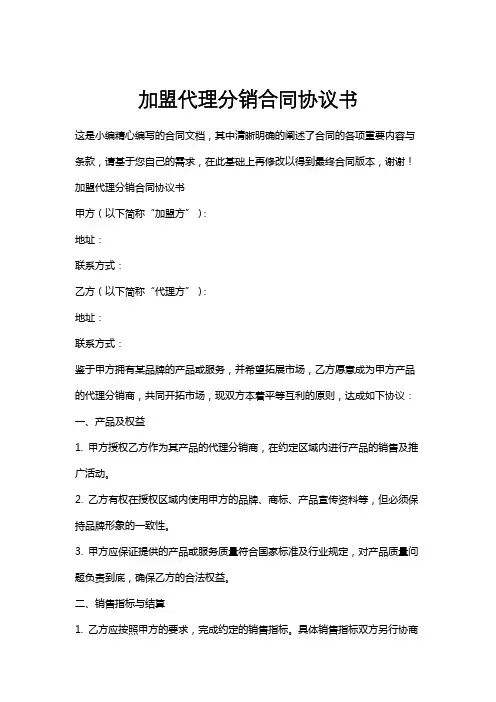 加盟代理分销合同协议书

这是小编精心编写的合同文档，其中清晰明确的阐述了合同的各项重要内容与条款，请基于您自己的需求，在此基础上再修改以得到最终合同版本，谢谢！

加盟代理分销合同协议书

甲方（以下简称“加盟方”）：

地址：

联系方式：

乙方（以下简称“代理方”）：

地址：

联系方式：

鉴于甲方拥有某品牌的产品或服务，并希望拓展市场，乙方愿意成为甲方产品的代理分销商，共同开拓市场，现双方本着平等互利的原则，达成如下协议：

一、产品及权益

1. 甲方授权乙方作为其产品的代理分销商，在约定区域内进行产品的销售及推广活动。

2. 乙方有权在授权区域内使用甲方的品牌、商标、产品宣传资料等，但必须保持品牌形象的一致性。

3. 甲方应保证提供的产品或服务质量符合国家标准及行业规定，对产品质量问题负责到底，确保乙方的合法权益。

二、销售指标与结算

1. 乙方应按照甲方的要求，完成约定的销售指标。具体销售指标双方另行协商